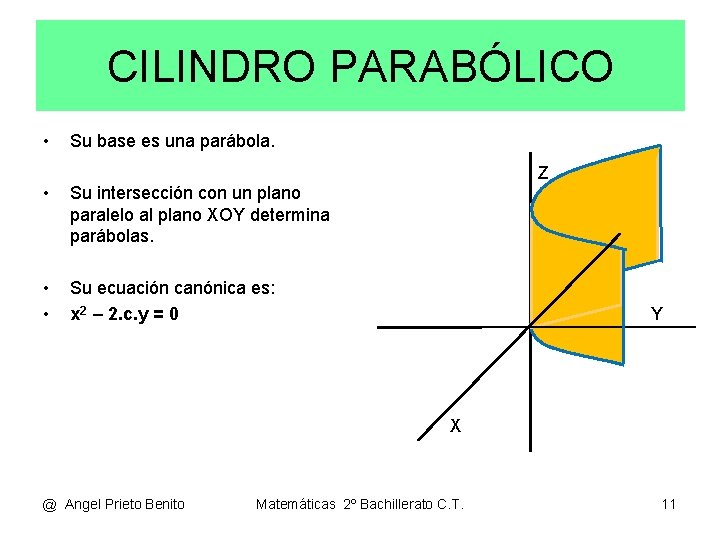 CILINDRO PARABÓLICO

• Su base es una parábola.

• Su intersección con un plano paralelo al plano XOY determina parábolas.

• Su ecuación canónica es:
• $x^2 – 2.c.y = 0$

Z

Y

X

@ Angel Prieto Benito    Matemáticas 2º Bachillerato C.T.    11